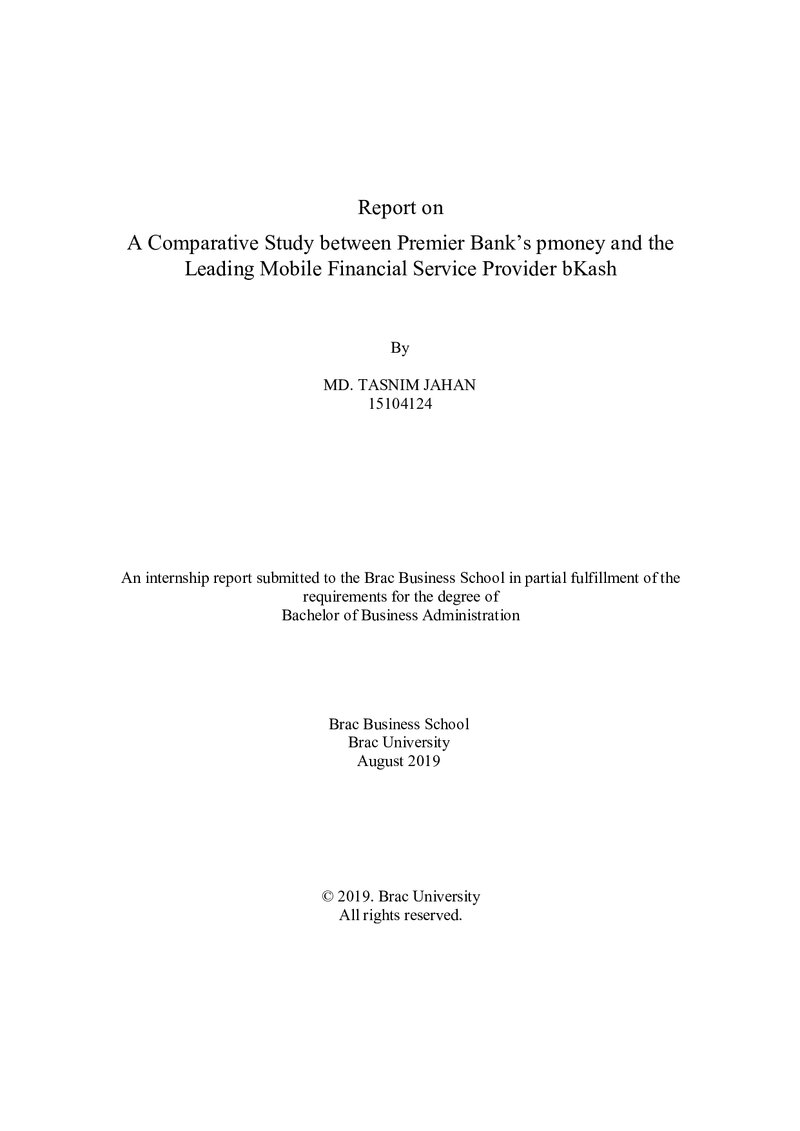 Report on

A Comparative Study between Premier Bank's pmoney and the Leading Mobile Financial Service Provider bKash

By

MD. TASNIM JAHAN
15104124

An internship report submitted to the Brac Business School in partial fulfillment of the requirements for the degree of Bachelor of Business Administration

Brac Business School
Brac University
August 2019

© 2019. Brac University
All rights reserved.